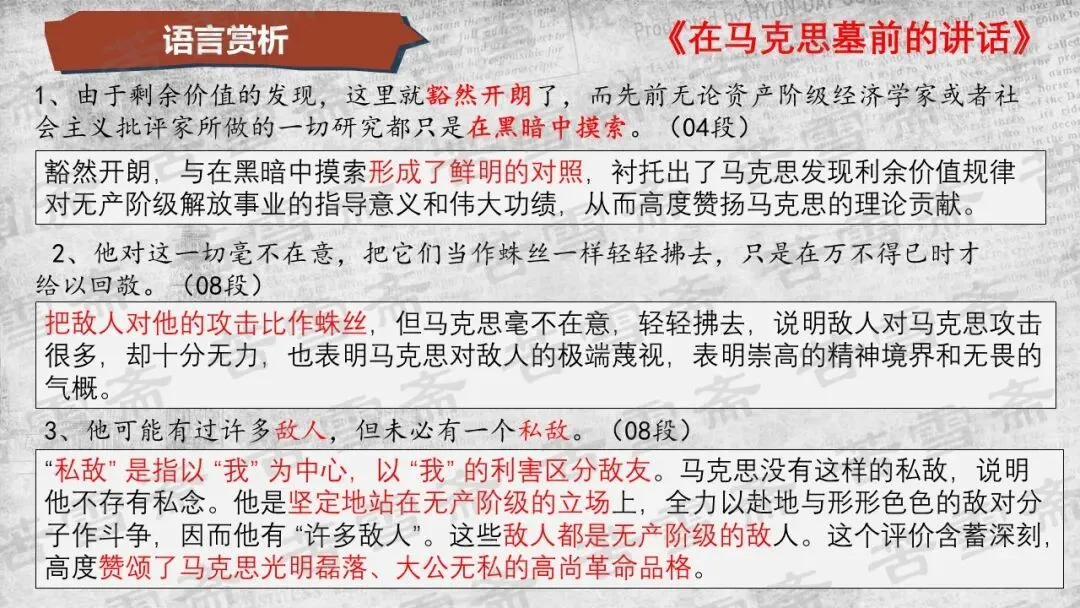 语言赏析

《在马克思墓前的讲话》

1、由于剩余价值的发现，这里就豁然开朗了，而先前无论资产阶级经济学家或者社会主义批评家所做的一切研究都只是在黑暗中摸索。（04段）

豁然开朗，与在黑暗中摸索形成了鲜明的对照，衬托出了马克思发现利余价值规律对无产阶级解放事业的指导意义和伟大功绩，从而高度赞扬马克思的理论贡献。

2、他对这一切毫不在意，把它们当作蛛丝一样轻轻拂去，只是在万不得已时才给以回敬。（08段）

把敌人对他的攻击比作蛛丝，但马克思毫不在意，轻轻拂去，说明敌人对马克思攻击很多，却十分无力，也表明马克思对敌人的极端蔑视，表明崇高的精神境界和无畏的气概。

3、他可能有过许多敌人，但未必有一个私敌。（08段）

“私敌”是指以“我”为中心，以“我”的利害区分敌友。马克思没有这样的私敌，说明他不存有私念。他是坚定地站在无产阶级的立场上，全力以赴地与形形色色的敌对分子作斗争，因而他有“许多敌人”。这些敌人都是无产阶级的敌人。这个评价含蓄深刻，高度赞颂了马克思光明磊落、大公无私的高尚革命品格。